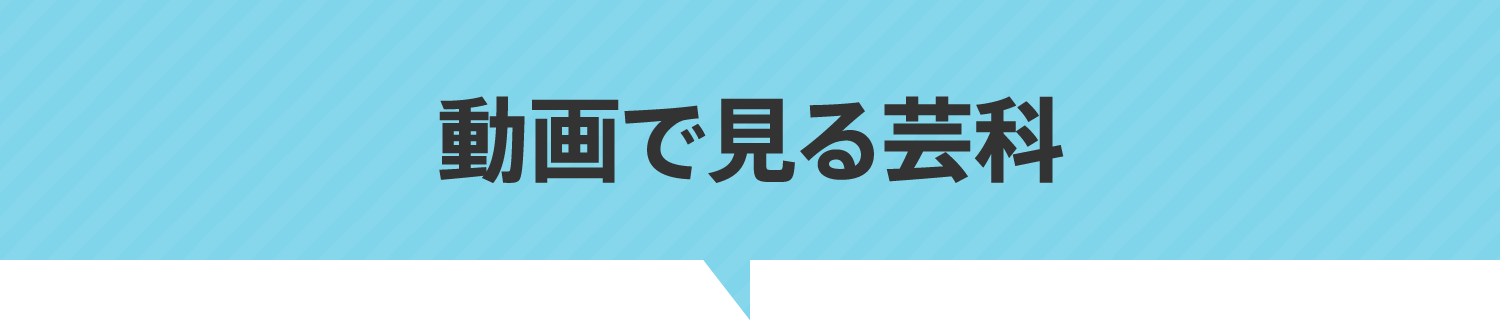 動画で見る芸科